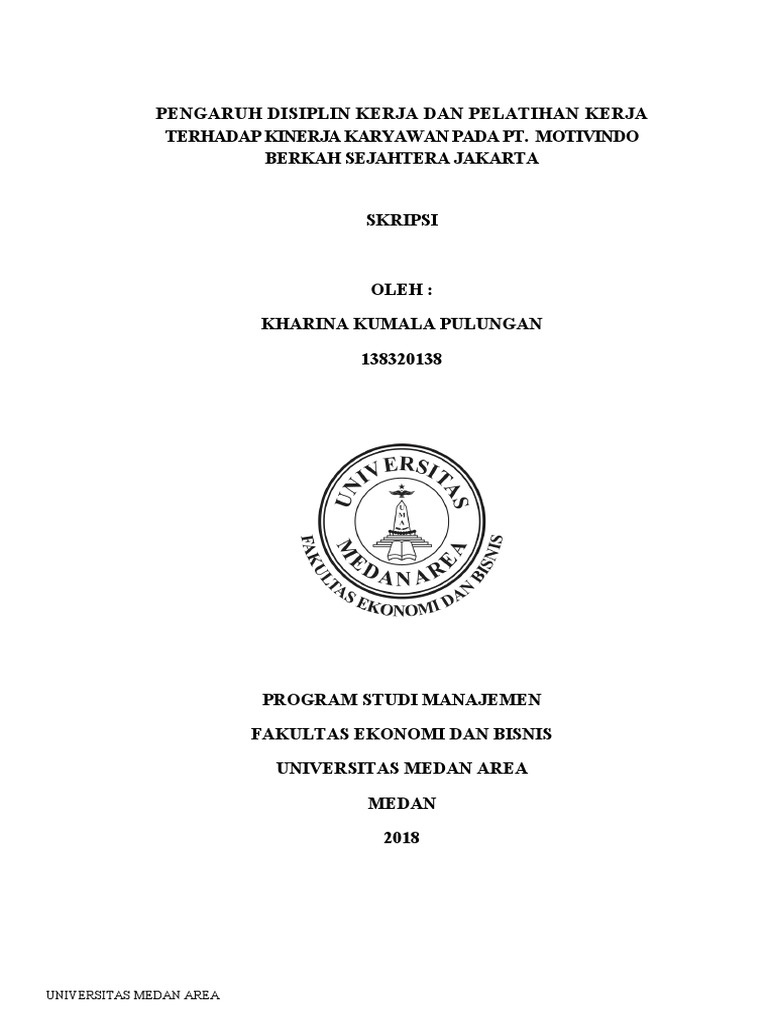 PENGARUH DISIPLIN KERJA DAN PELATIHAN KERJA TERHADAP KINERJA KARYAWAN PADA PT. MOTIVINDO BERKAH SEJAHTERA JAKARTA

SKRIPSI

OLEH :

KHARINA KUMALA PULUNGAN

138320138

UNIVERSITAS MEDAN AREA

UMA

FAKULTAS EKONOMI DAN BISNIS

PROGRAM STUDI MANAJEMEN

FAKULTAS EKONOMI DAN BISNIS

UNIVERSITAS MEDAN AREA

MEDAN

2018

UNIVERSITAS MEDAN AREA